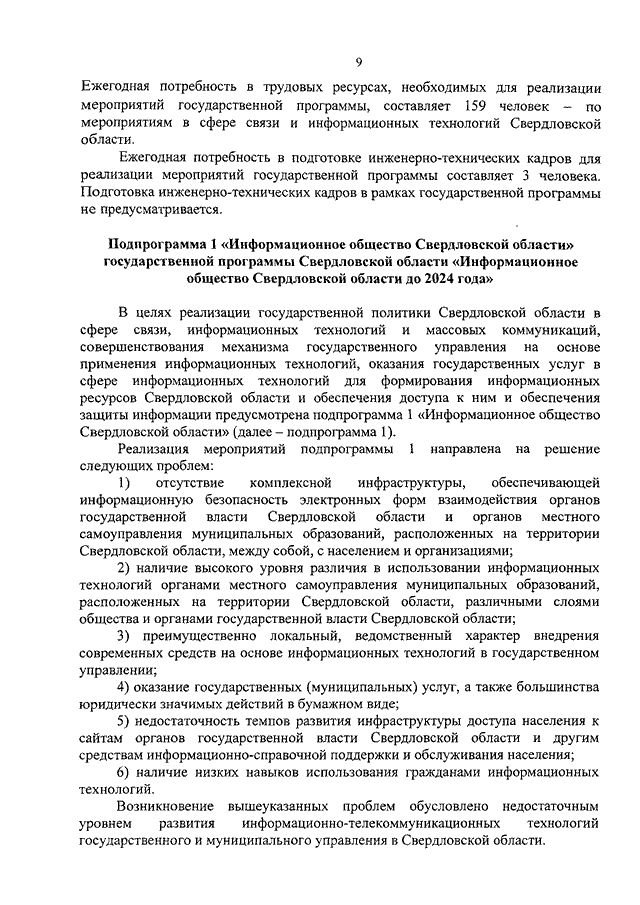 9

Ежегодная потребность в трудовых ресурсах, необходимых для реализации мероприятий государственной программы, составляет 159 человек – по мероприятиям в сфере связи и информационных технологий Свердловской области.

Ежегодная потребность в подготовке инженерно-технических кадров для реализации мероприятий государственной программы составляет 3 человека. Подготовка инженерно-технических кадров в рамках государственной программы не предусматривается.

Подпрограмма 1 «Информационное общество Свердловской области» государственной программы Свердловской области «Информационное общество Свердловской области до 2024 года»

В целях реализации государственной политики Свердловской области в сфере связи, информационных технологий и массовых коммуникаций, совершенствования механизма государственного управления на основе применения информационных технологий, оказания государственных услуг в сфере информационных технологий для формирования информационных ресурсов Свердловской области и обеспечения доступа к ним и обеспечения защиты информации предусмотрена подпрограмма 1 «Информационное общество Свердловской области» (далее – подпрограмма 1).

Реализация мероприятий подпрограммы 1 направлена на решение следующих проблем:

1) отсутствие комплексной инфраструктуры, обеспечивающей информационную безопасность электронных форм взаимодействия органов государственной власти Свердловской области и органов местного самоуправления муниципальных образований, расположенных на территории Свердловской области, между собой, с населением и организациями;

2) наличие высокого уровня различия в использовании информационных технологий органами местного самоуправления муниципальных образований, расположенных на территории Свердловской области, различными слоями общества и органами государственной власти Свердловской области;

3) преимущественно локальный, ведомственный характер внедрения современных средств на основе информационных технологий в государственном управлении;

4) оказание государственных (муниципальных) услуг, а также большинства юридически значимых действий в бумажном виде;

5) недостаточность темпов развития инфраструктуры доступа населения к сайтам органов государственной власти Свердловской области и другим средствам информационно-справочной поддержки и обслуживания населения;

6) наличие низких навыков использования гражданами информационных технологий.

Возникновение вышеуказанных проблем обусловлено недостаточным уровнем развития информационно-телекоммуникационных технологий государственного и муниципального управления в Свердловской области.